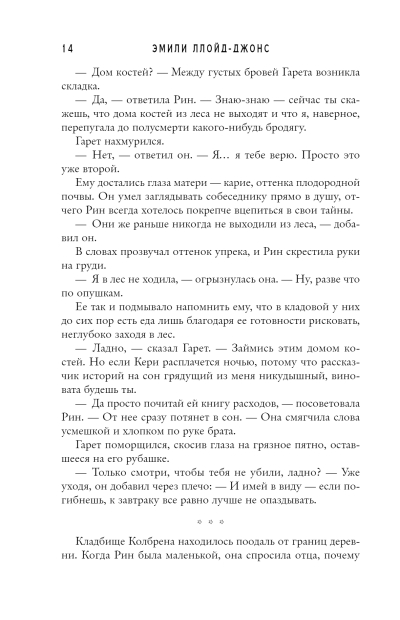 14 ЭМИЛИ ЛЛОЙД-ДЖОНС

— Дом костей? — Между густых бровей Гарета возникла складка.

— Да, — ответила Рин. — Знаю-знаю — сейчас ты скажешь, что дома костей из леса не выходят и что я, наверное, перепугала до полусмерти какого-нибудь бродягу.

Гарет нахмурился.

— Нет, — ответил он. — Я… я тебе верю. Просто это уже второй.

Ему достались глаза матери — карие, оттенка плодородной почвы. Он умел заглядывать собеседнику прямо в душу, отчего Рин всегда хотелось покрепче вцепиться в свои тайны.

— Они же раньше никогда не выходили из леса, — добавил он.

В словах прозвучал оттенок упрека, и Рин скрестила руки на груди.

— Я в лес не ходила, — огрызнулась она. — Ну, разве что по опушкам.

Ее так и подмывало напомнить ему, что в кладовой у них до сих пор есть еда лишь благодаря ее готовности рисковать, неглубоко заходя в лес.

— Ладно, — сказал Гарет. — Займись этим домом костей. Но если Кери расплачется ночью, потому что рассказчик историй на сон грядущий из меня никудышный, виновата будешь ты.

— Да просто почитай ей книгу расходов, — посоветовала Рин. — От нее сразу потянет в сон. — Она смягчила слова усмешкой и хлопком по руке брата.

Гарет поморщился, скосив глаза на грязное пятно, оставшееся на его рубашке.

— Только смотри, чтобы тебя не убили, ладно? — Уже уходя, он добавил через плечо: — И имей в виду — если погибнешь, к завтраку все равно лучше не опаздывать.

* * *

Кладбище Колбрена находилось поодаль от границ деревни. Когда Рин была маленькой, она спросила отца, почему